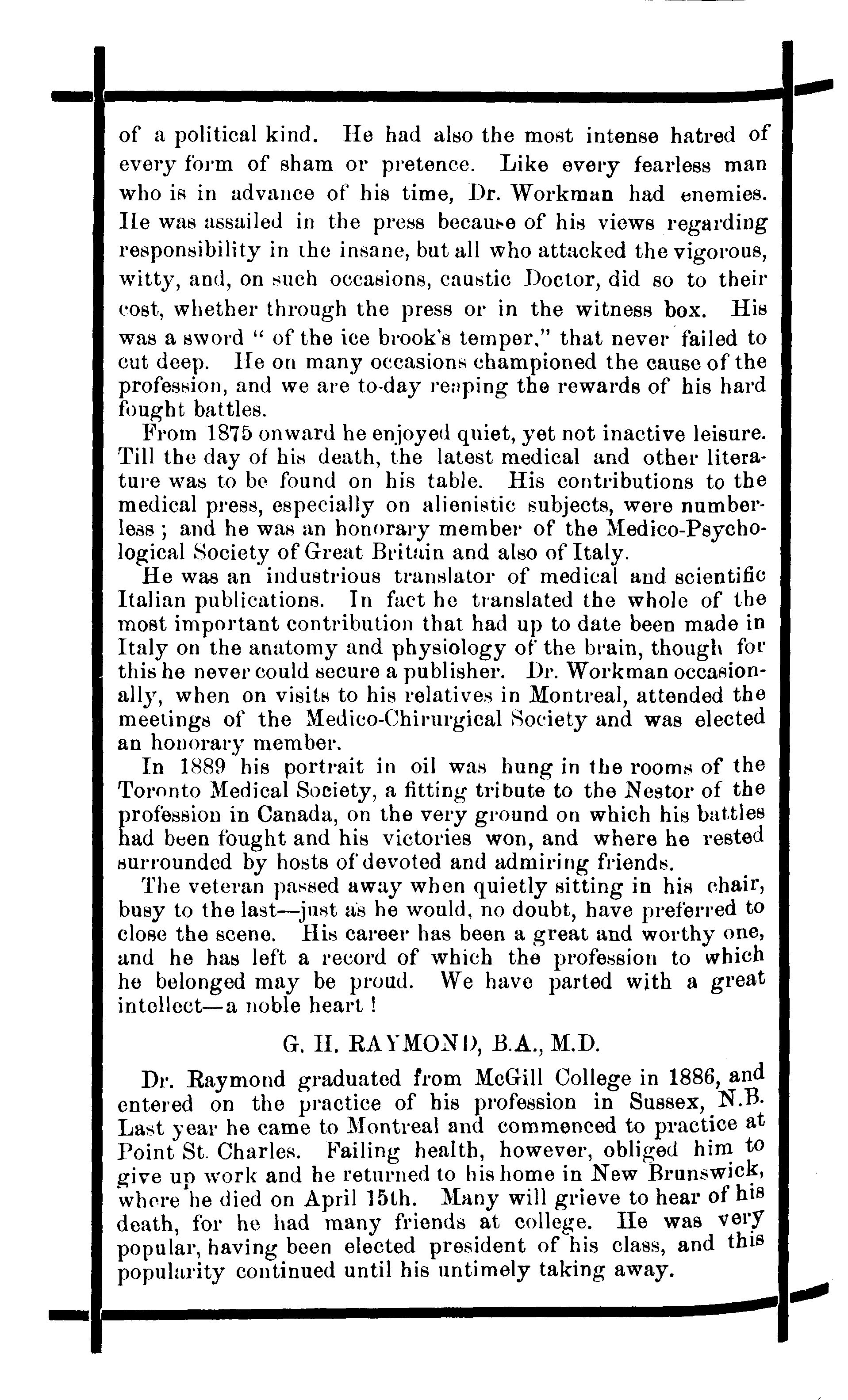 of a political kind. He had also the most intense hatred of every form of sham or pretence. Like every fearless man who is in advance of his time, Dr. Workman had enemies. He was assailed in the press because of his views regarding responsibility in the insane, but all who attacked the vigorous, witty, and, on such occasions, caustic Doctor, did so to their cost, whether through the press or in the witness box. His was a sword " of the ice brook's temper," that never failed to cut deep. He on many occasions championed the cause of the profession, and we are to-day reaping the rewards of his hard fought battles.

From 1875 onward he enjoyed quiet, yet not inactive leisure. Till the day of his death, the latest medical and other literature was to be found on his table. His contributions to the medical press, especially on alienistic subjects, were numberless ; and he was an honorary member of the Medico-Psychological Society of Great Britain and also of Italy.

He was an industrious translator of medical and scientific Italian publications. In fact he translated the whole of the most important contribution that had up to date been made in Italy on the anatomy and physiology of the brain, though for this he never could secure a publisher. Dr. Workman occasionally, when on visits to his relatives in Montreal, attended the meetings of the Medico-Chirurgical Society and was elected an honorary member.

In 1889 his portrait in oil was hung in the rooms of the Toronto Medical Society, a fitting tribute to the Nestor of the profession in Canada, on the very ground on which his battles had been fought and his victories won, and where he rested surrounded by hosts of devoted and admiring friends.

The veteran passed away when quietly sitting in his chair, busy to the last—just as he would, no doubt, have preferred to close the scene. His career has been a great and worthy one, and he has left a record of which the profession to which he belonged may be proud. We have parted with a great intellect—a noble heart !

G. H. RAYMOND, B.A., M.D.

Dr. Raymond graduated from McGill College in 1886, and entered on the practice of his profession in Sussex, N.B. Last year he came to Montreal and commenced to practice at Point St. Charles. Failing health, however, obliged him to give up work and he returned to his home in New Brunswick, where he died on April 15th. Many will grieve to hear of his death, for he had many friends at college. He was very popular, having been elected president of his class, and this popularity continued until his untimely taking away.